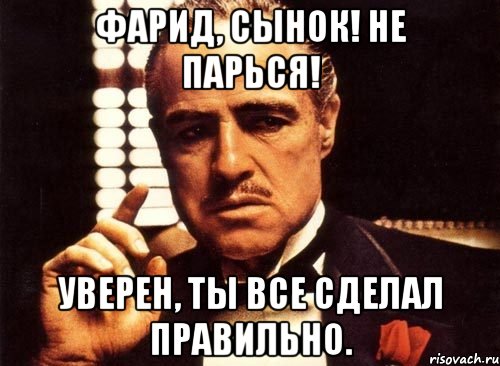 ФАРИД, СЫНОК! НЕ ПАРЬСЯ!

УВЕРЕН, ТЫ ВСЕ СДЕЛАЛ ПРАВИЛЬНО.

risovach.ru